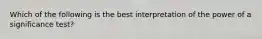 Which of the following is the best interpretation of the power of a significance test?